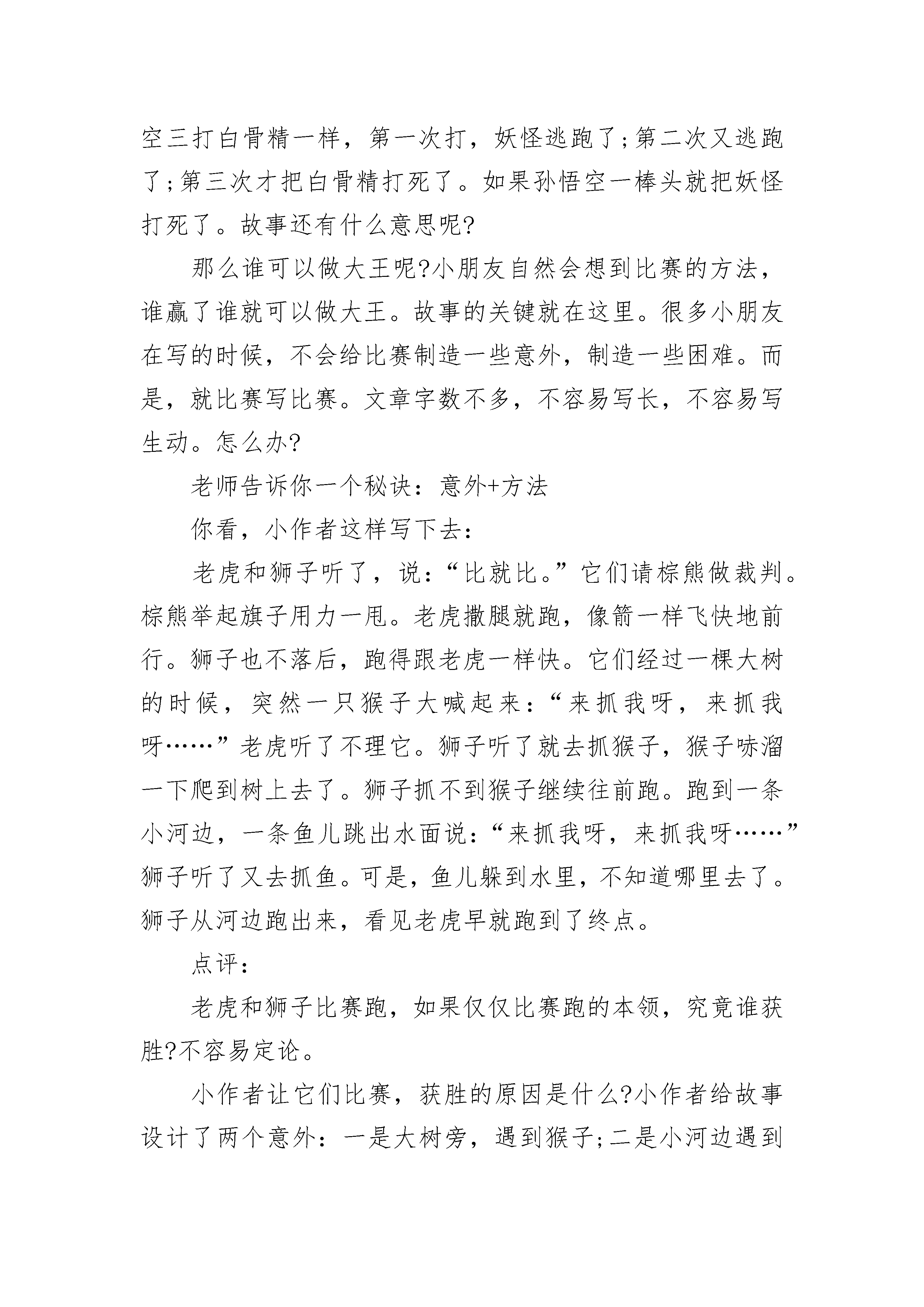 空三打白骨精一样，第一次打，妖怪逃跑了;第二次又逃跑了;第三次才把白骨精打死了。如果孙悟空一棒头就把妖怪打死了。故事还有什么意思呢?

那么谁可以做大王呢?小朋友自然会想到比赛的方法，谁赢了谁就可以做大王。故事的关键就在这里。很多小朋友在写的时候，不会给比赛制造一些意外，制造一些困难。而是，就比赛写比赛。文章字数不多，不容易写长，不容易写生动。怎么办?

老师告诉你一个秘诀：意外+方法

你看，小作者这样写下去：

老虎和狮子听了，说：“比就比。”它们请棕熊做裁判。棕熊举起旗子用力一甩。老虎撒腿就跑，像箭一样飞快地前行。狮子也不落后，跑得跟老虎一样快。它们经过一棵大树的时候，突然一只猴子大喊起来：“来抓我呀，来抓我呀……”老虎听了不理它。狮子听了就去抓猴子，猴子哧溜一下爬到树上去了。狮子抓不到猴子继续往前跑。跑到一条小河边，一条鱼儿跳出水面说：“来抓我呀，来抓我呀……”狮子听了又去抓鱼。可是，鱼儿躲到水里，不知道哪里去了。狮子从河边跑出来，看见老虎早就跑到了终点。

点评：

老虎和狮子比赛跑，如果仅仅比赛跑的本领，究竟谁获胜?不容易定论。

小作者让它们比赛，获胜的原因是什么?小作者给故事设计了两个意外：一是大树旁，遇到猴子;二是小河边遇到